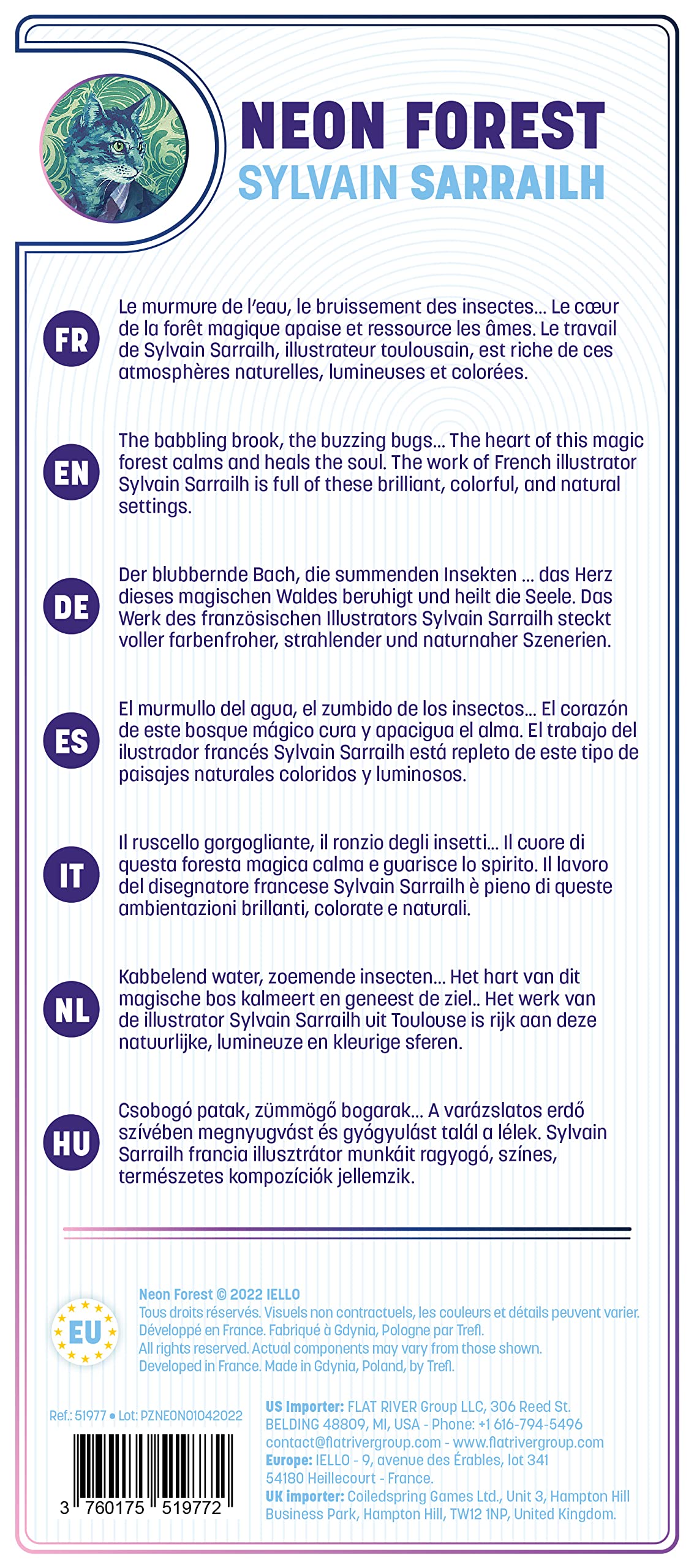 NEON FOREST
SYLVAIN SARRAILH

FR
Le murmure de l'eau, le bruissement des insectes… Le cœur de la forêt magique apaise et ressource les âmes. Le travail de Sylvain Sarrailh, illustrateur toulousain, est riche de ces atmosphères naturelles, lumineuses et colorées.

EN
The babbling brook, the buzzing bugs… The heart of this magic forest calms and heals the soul. The work of French illustrator Sylvain Sarrailh is full of these brilliant, colorful, and natural settings.

DE
Der blubbernde Bach, die summenden Insekten … das Herz dieses magischen Waldes beruhigt und heilt die Seele. Das Werk des französischen Illustrators Sylvain Sarrailh steckt voller farbenfroher, strahlender und naturnaher Szenerien.

ES
El murmullo del agua, el zumbido de los insectos… El corazón de este bosque mágico cura y apacigua el alma. El trabajo del ilustrador francés Sylvain Sarrailh está repleto de este tipo de paisajes naturales coloridos y luminosos.

IT
Il ruscello gorgogliante, il ronzio degli insetti… Il cuore di questa foresta magica calma e guarisce lo spirito. Il lavoro del disegnatore francese Sylvain Sarrailh è pieno di queste ambientazioni brillanti, colorate e naturali.

NL
Kabbelend water, zoemende insecten… Het hart van dit magische bos kalmeert en geneest de ziel.. Het werk van de illustrator Sylvain Sarrailh uit Toulouse is rijk aan deze natuurlijke, lumineuze en kleurige sferen.

HU
Csobogó patak, zümmögő bogarak… A varázslatos erdő szívében megnyugvást és gyógyulást talál a lélek. Sylvain Sarrailh francia illusztrátor munkáit ragyogó, színes, természetes kompozíciók jellemzik.

EU

Neon Forest © 2022 IELLO
Tous droits réservés. Visuels non contractuels, les couleurs et détails peuvent varier.
Développé en France. Fabriqué à Gdynia, Pologne par Trefl.
All rights reserved. Actual components may vary from those shown.
Developed in France. Made in Gdynia, Poland, by Trefl.

Ref.: 51977 • Lot: PZNEON01042022

3 760175 519772

US Importer: FLAT RIVER Group LLC, 306 Reed St. BELDING 48809, MI, USA - Phone: +1 616-794-5496
contact@flatrivergroup.com - www.flatrivergroup.com
Europe: IELLO - 9, avenue des Érables, lot 341 54180 Heillecourt - France.
UK importer: Coiledspring Games Ltd., Unit 3, Hampton Hill Business Park, Hampton Hill, TW12 1NP, United Kingdom.